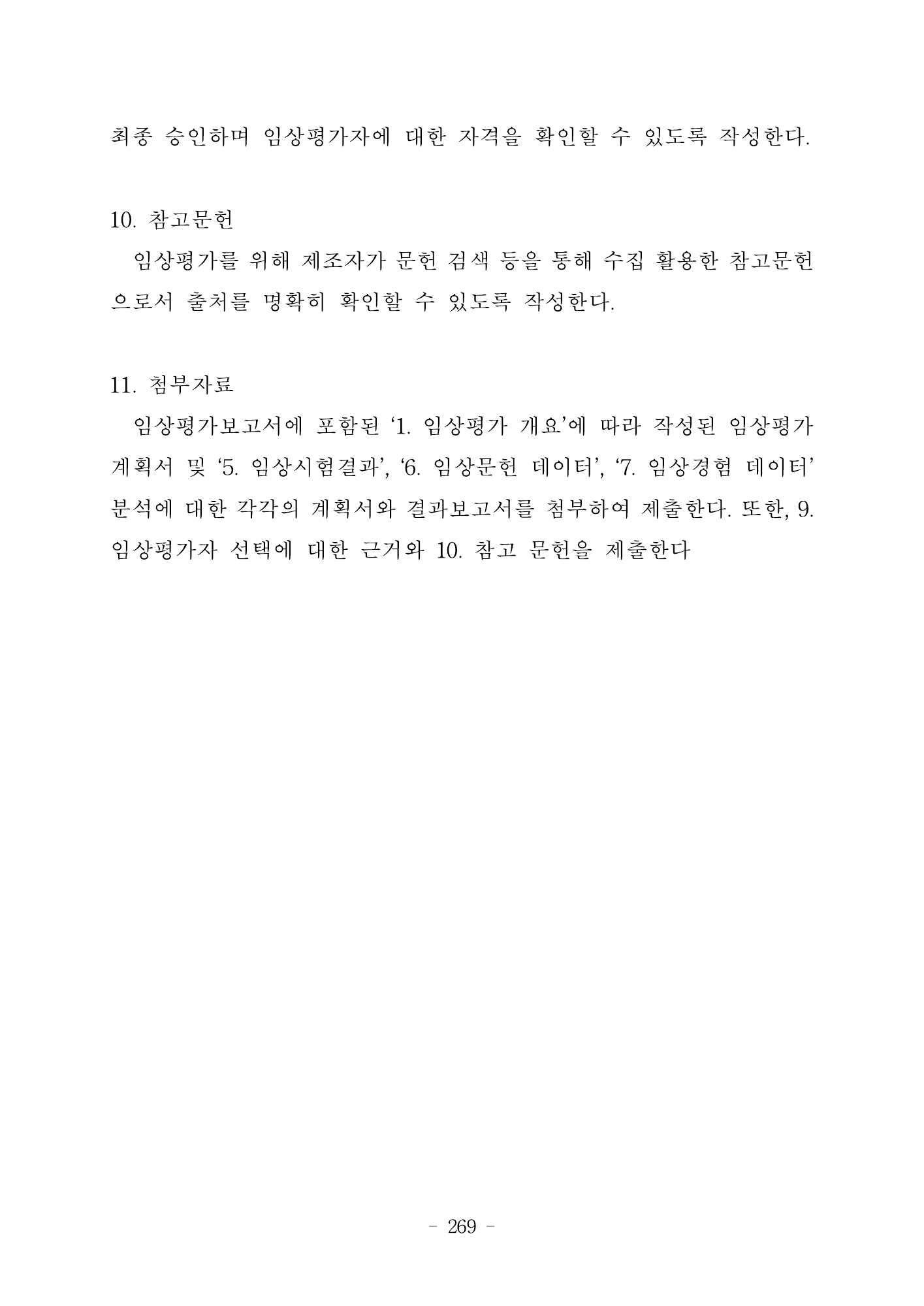 최종 승인하며 임상평가자에 대한 자격을 확인할 수 있도록 작성한다.

10. 참고문헌

임상평가를 위해 제조자가 문헌 검색 등을 통해 수집 활용한 참고문헌으로서 출처를 명확히 확인할 수 있도록 작성한다.

11. 첨부자료

임상평가보고서에 포함된 '1. 임상평가 개요'에 따라 작성된 임상평가 계획서 및 '5. 임상시험결과', '6. 임상문헌 데이터', '7. 임상경험 데이터' 분석에 대한 각각의 계획서와 결과보고서를 첨부하여 제출한다. 또한, 9. 임상평가자 선택에 대한 근거와 10. 참고 문헌을 제출한다

- 269 -